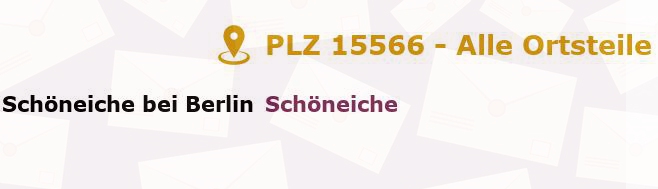 PLZ 15566 - Alle Ortsteile

Schöneiche bei Berlin Schöneiche